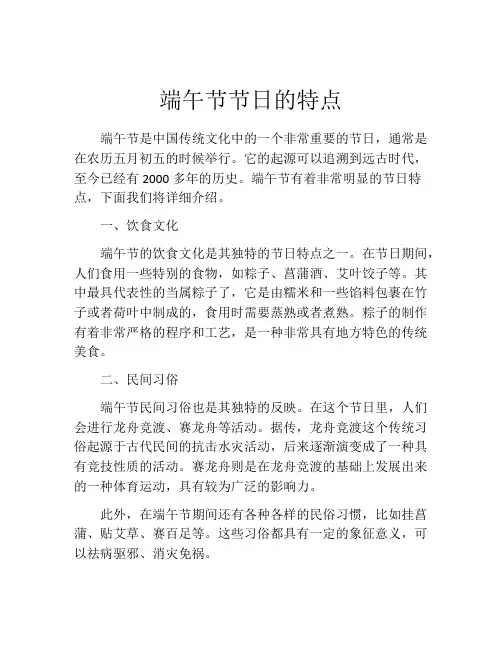 端午节节日的特点

端午节是中国传统文化中的一个非常重要的节日，通常是在农历五月初五的时候举行。它的起源可以追溯到远古时代，至今已经有 2000 多年的历史。端午节有着非常明显的节日特点，下面我们将详细介绍。

一、饮食文化

端午节的饮食文化是其独特的节日特点之一。在节日期间，人们食用一些特别的食物，如粽子、菖蒲酒、艾叶饺子等。其中最具代表性的当属粽子了，它是由糯米和一些馅料包裹在竹子或者荷叶中制成的，食用时需要蒸熟或者煮熟。粽子的制作有着非常严格的程序和工艺，是一种非常具有地方特色的传统美食。

二、民间习俗

端午节民间习俗也是其独特的反映。在这个节日里，人们会进行龙舟竞渡、赛龙舟等活动。据传，龙舟竞渡这个传统习俗起源于古代民间的抗击水灾活动，后来逐渐演变成了一种具有竞技性质的活动。赛龙舟则是在龙舟竞渡的基础上发展出来的一种体育运动，具有较为广泛的影响力。

此外，在端午节期间还有各种各样的民俗习惯，比如挂菖蒲、贴艾草、赛百足等。这些习俗都具有一定的象征意义，可以祛病驱邪、消灾免祸。